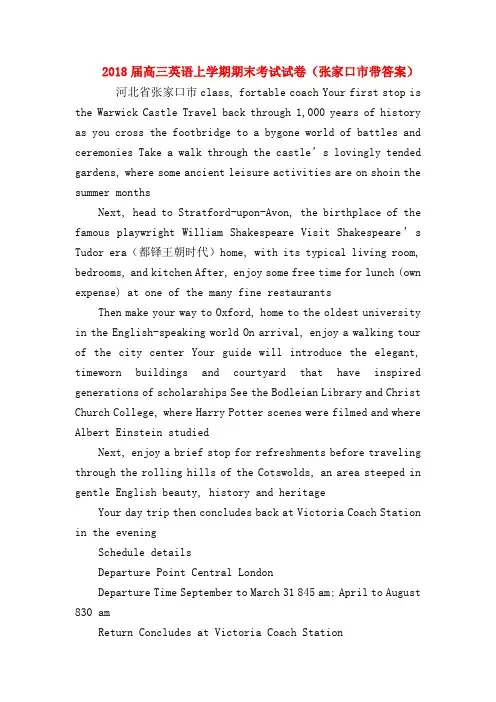 2018届高三英语上学期期末考试试卷（张家口市带答案）

河北省张家口市class, fortable coach Your first stop is the Warwick Castle Travel back through 1,000 years of history as you cross the footbridge to a bygone world of battles and ceremonies Take a walk through the castle's lovingly tended gardens, where some ancient leisure activities are on shoin the summer months

Next, head to Stratford-upon-Avon, the birthplace of the famous playwright William Shakespeare Visit Shakespeare's Tudor era（都铎王朝时代）home, with its typical living room, bedrooms, and kitchen After, enjoy some free time for lunch (own expense) at one of the many fine restaurants

Then make your way to Oxford, home to the oldest university in the English-speaking world On arrival, enjoy a walking tour of the city center Your guide will introduce the elegant, timeworn buildings and courtyard that have inspired generations of scholarships See the Bodleian Library and Christ Church College, where Harry Potter scenes were filmed and where Albert Einstein studied

Next, enjoy a brief stop for refreshments before traveling through the rolling hills of the Cotswolds, an area steeped in gentle English beauty, history and heritage

Your day trip then concludes back at Victoria Coach Station in the evening

Schedule details

Departure Point Central London

Departure Time September to March 31 845 am; April to August 830 am

Return Concludes at Victoria Coach Station